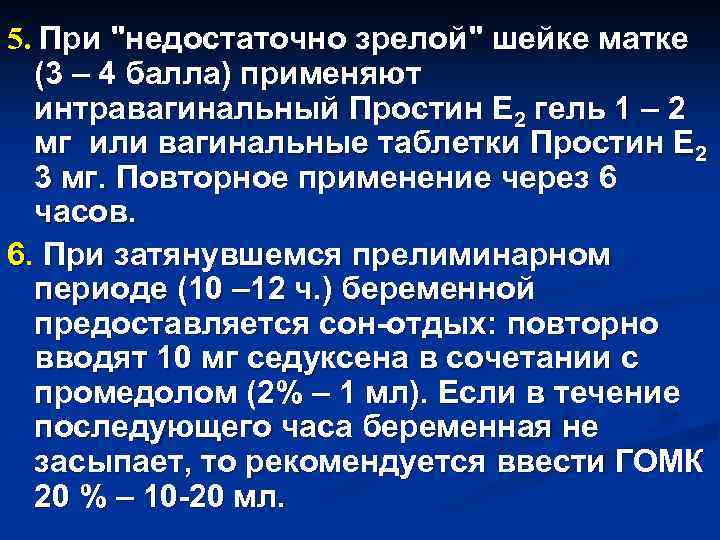 5. При "недостаточно зрелой" шейке матке (3 – 4 балла) применяют интравагинальный Простин $E_2$ гель 1 – 2 мг или вагинальные таблетки Простин $E_2$ 3 мг. Повторное применение через 6 часов.

6. При затянувшемся прелиминарном периоде (10 –12 ч.) беременной предоставляется сон-отдых: повторно вводят 10 мг седуксена в сочетании с промедолом (2% – 1 мл). Если в течение последующего часа беременная не засыпает, то рекомендуется ввести ГОМК 20 % – 10-20 мл.